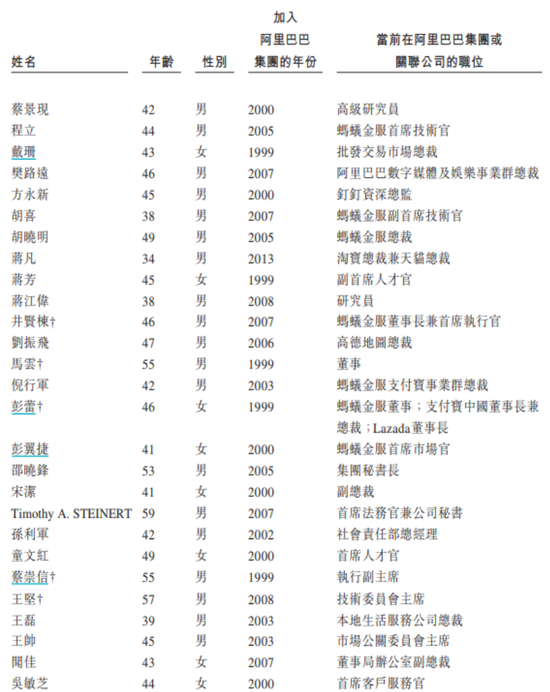 | 姓名 | 年齡 | 性別 | 加入阿里巴巴集團的年份 | 當前在阿里巴巴集團或關聯公司的職位 |
|---|---|---|---|---|
| 蔡景現 | 42 | 男 | 2000 | 高級研究員 |
| 程立 | 44 | 男 | 2005 | 螞蟻金服首席技術官 |
| 戴珊 | 43 | 女 | 1999 | 批發交易市場總裁 |
| 樊路遠 | 46 | 男 | 2007 | 阿里巴巴數字媒體及娛樂事業群總裁 |
| 方永新 | 45 | 男 | 2000 | 釘釘資深總監 |
| 胡喜 | 38 | 男 | 2007 | 螞蟻金服副首席技術官 |
| 胡曉明 | 49 | 男 | 2005 | 螞蟻金服總裁 |
| 蔣凡 | 34 | 男 | 2013 | 淘寶總裁兼天貓總裁 |
| 蔣芳 | 45 | 女 | 1999 | 副首席人才官 |
| 蔣江偉 | 38 | 男 | 2008 | 研究員 |
| 井賢棟† | 46 | 男 | 2007 | 螞蟻金服董事長兼首席執行官 |
| 劉振飛 | 47 | 男 | 2006 | 高德地圖總裁 |
| 馬雲† | 55 | 男 | 1999 | 董事 |
| 倪行軍 | 42 | 男 | 2003 | 螞蟻金服支付寶事業群總裁 |
| 彭蕾† | 46 | 女 | 1999 | 螞蟻金服董事；支付寶中國董事長兼總裁；Lazada董事長 |
| 彭翼捷 | 41 | 女 | 2000 | 螞蟻金服首席市場官 |
| 邵曉鋒 | 53 | 男 | 2005 | 集團秘書長 |
| 宋潔 | 41 | 女 | 2000 | 副總裁 |
| Timothy A. STEINERT | 59 | 男 | 2007 | 首席法務官兼公司秘書 |
| 孫利軍 | 42 | 男 | 2002 | 社會責任部總經理 |
| 童文紅 | 49 | 女 | 2000 | 首席人才官 |
| 蔡崇信† | 55 | 男 | 1999 | 執行副主席 |
| 王堅† | 57 | 男 | 2008 | 技術委員會主席 |
| 王磊 | 39 | 男 | 2003 | 本地生活服務公司總裁 |
| 王帥 | 45 | 男 | 2003 | 市場公關委員會主席 |
| 聞佳 | 43 | 女 | 2007 | 董事局辦公室副總裁 |
| 吳敏芝 | 44 | 女 | 2000 | 首席客戶服務官 |